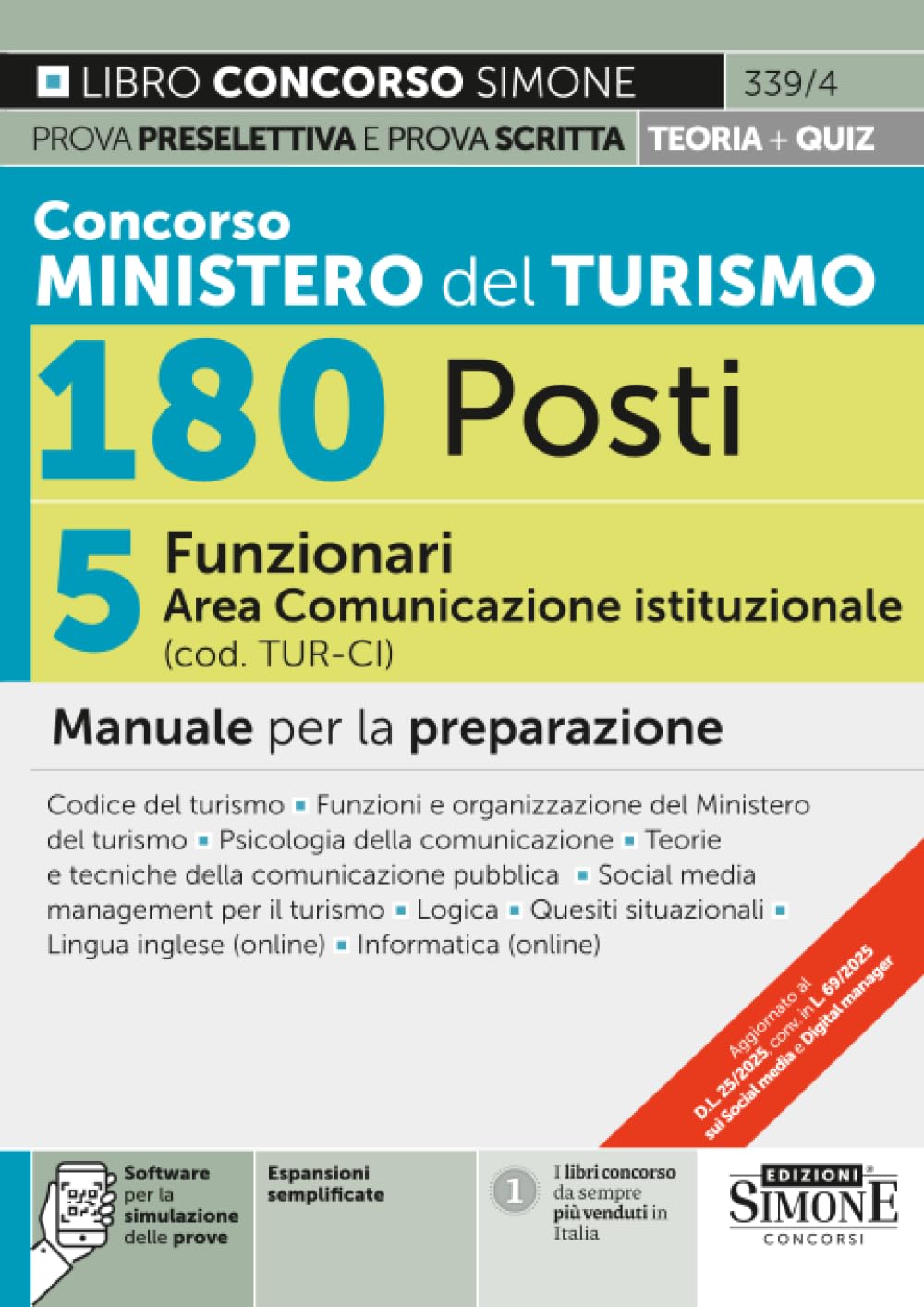 LIBRO CONCORSO SIMONE 339/4

PROVA PRESELETTIVA E PROVA SCRITTA TEORIA + QUIZ

Concorso
MINISTERO del TURISMO

180 Posti

5 Funzionari
Area Comunicazione istituzionale
(cod. TUR-CI)

Manuale per la preparazione

Codice del turismo ▪ Funzioni e organizzazione del Ministero del turismo ▪ Psicologia della comunicazione ▪ Teorie e tecniche della comunicazione pubblica ▪ Social media management per il turismo ▪ Logica ▪ Quesiti situazionali ▪ Lingua inglese (online) ▪ Informatica (online)

Aggiornato al D.L. 25/2025, conv. in L. 69/2025 sui Social media e Digital manager

Software per la simulazione delle prove

Espansioni semplificate

1 I libri concorso da sempre più venduti in Italia

EDIZIONI SIMONE CONCORSI